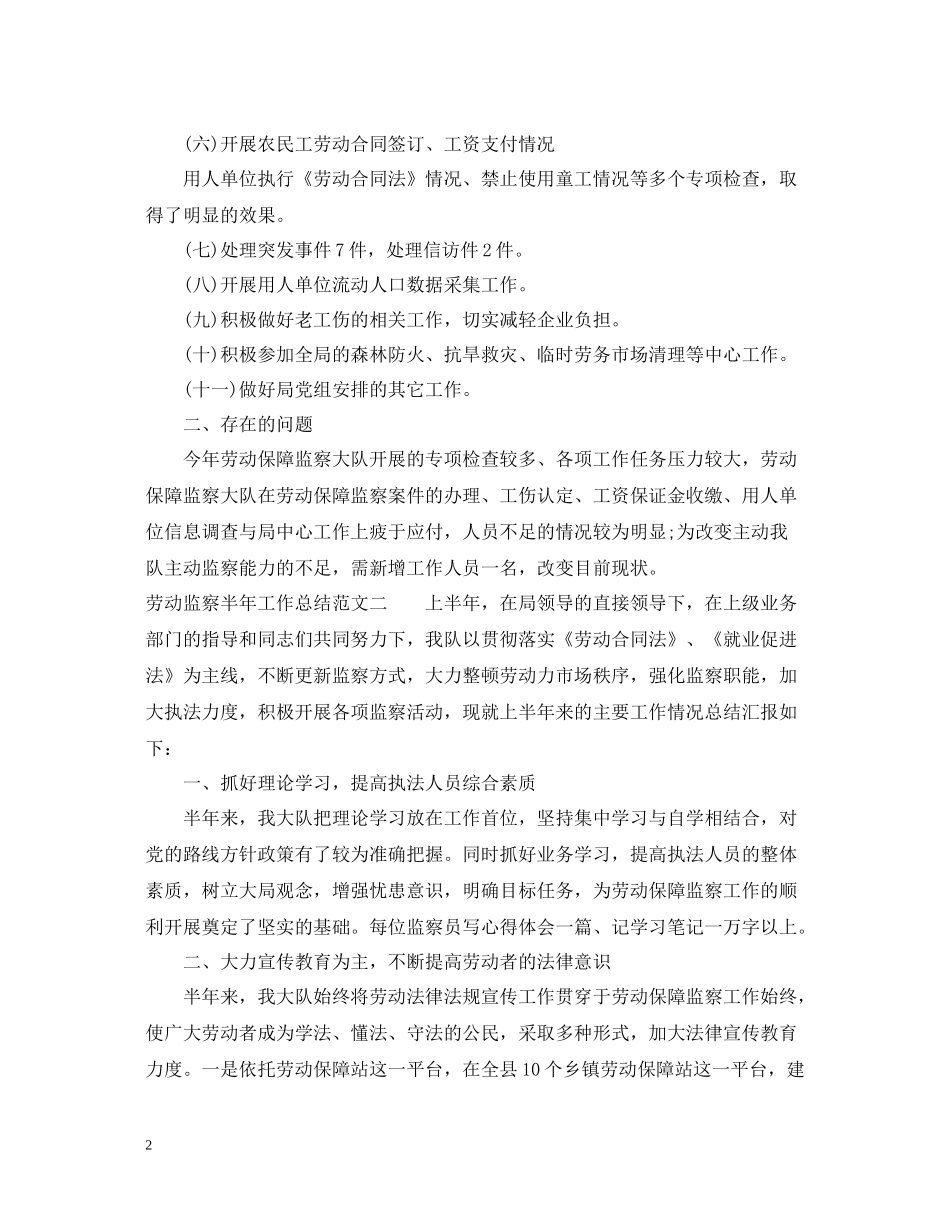 (六)开展农民工劳动合同签订、工资支付情况

用人单位执行《劳动合同法》情况、禁止使用童工情况等多个专项检查，取得了明显的效果。

(七)处理突发事件7件，处理信访件2件。

(八)开展用人单位流动人口数据采集工作。

(九)积极做好老工伤的相关工作，切实减轻企业负担。

(十)积极参加全局的森林防火、抗旱救灾、临时劳务市场清理等中心工作。

(十一)做好局党组安排的其它工作。

二、存在的问题

今年劳动保障监察大队开展的专项检查较多、各项工作任务压力较大，劳动保障监察大队在劳动保障监察案件的办理、工伤认定、工资保证金收缴、用人单位信息调查与局中心工作上疲于应付，人员不足的情况较为明显;为改变主动我队主动监察能力的不足，需新增工作人员一名，改变目前现状。

劳动监察半年工作总结范文二 上半年，在局领导的直接领导下，在上级业务部门的指导和同志们共同努力下，我队以贯彻落实《劳动合同法》、《就业促进法》为主线，不断更新监察方式，大力整顿劳动力市场秩序，强化监察职能，加大执法力度，积极开展各项监察活动，现就上半年来的主要工作情况总结汇报如下：

一、抓好理论学习，提高执法人员综合素质

半年来，我大队把理论学习放在工作首位，坚持集中学习与自学相结合，对党的路线方针政策有了较为准确把握。同时抓好业务学习，提高执法人员的整体素质，树立大局观念，增强忧患意识，明确目标任务，为劳动保障监察工作的顺利开展奠定了坚实的基础。每位监察员写心得体会一篇、记学习笔记一万字以上。

二、大力宣传教育为主，不断提高劳动者的法律意识

半年来，我大队始终将劳动法律法规宣传工作贯穿于劳动保障监察工作始终，使广大劳动者成为学法、懂法、守法的公民，采取多种形式，加大法律宣传教育力度。一是依托劳动保障站这一平台，在全县10个乡镇劳动保障站这一平台，建

2